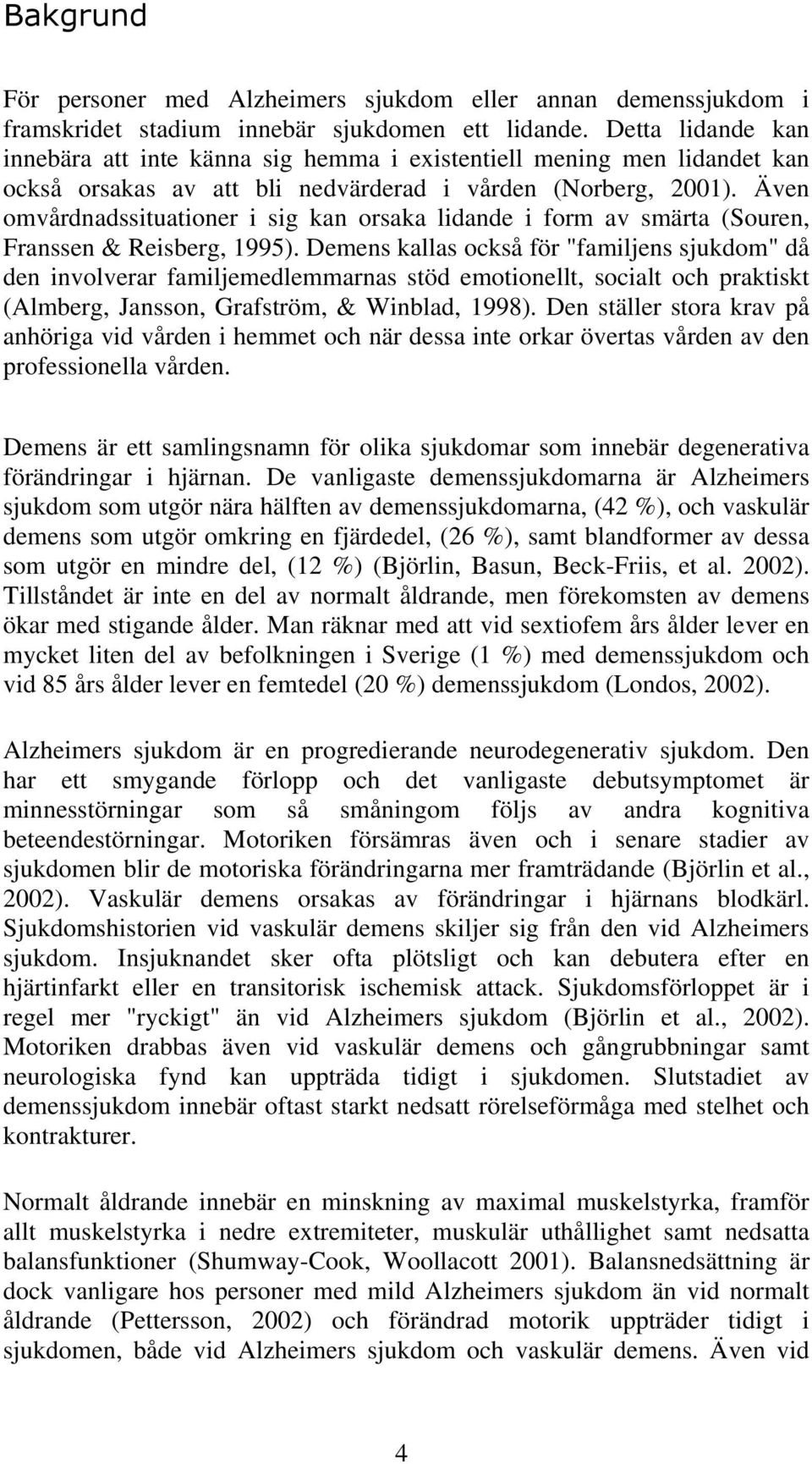 Bakgrund

För personer med Alzheimers sjukdom eller annan demenssjukdom i framskridet stadium innebär sjukdomen ett lidande. Detta lidande kan innebära att inte känna sig hemma i existentiell mening men lidandet kan också orsakas av att bli nedvärderad i vården (Norberg, 2001). Även omvårdnadssituationer i sig kan orsaka lidande i form av smärta (Souren, Franssen & Reisberg, 1995). Demens kallas också för "familjens sjukdom" då den involverar familjemedlemmarnas stöd emotionellt, socialt och praktiskt (Almberg, Jansson, Grafström, & Winblad, 1998). Den ställer stora krav på anhöriga vid vården i hemmet och när dessa inte orkar övertas vården av den professionella vården.

Demens är ett samlingsnamn för olika sjukdomar som innebär degenerativa förändringar i hjärnan. De vanligaste demenssjukdomarna är Alzheimers sjukdom som utgör nära hälften av demenssjukdomarna, (42 %), och vaskulär demens som utgör omkring en fjärdedel, (26 %), samt blandformer av dessa som utgör en mindre del, (12 %) (Björlin, Basun, Beck-Friis, et al. 2002). Tillståndet är inte en del av normalt åldrande, men förekomsten av demens ökar med stigande ålder. Man räknar med att vid sextiofem års ålder lever en mycket liten del av befolkningen i Sverige (1 %) med demenssjukdom och vid 85 års ålder lever en femtedel (20 %) demenssjukdom (Londos, 2002).

Alzheimers sjukdom är en progredierande neurodegenerativ sjukdom. Den har ett smygande förlopp och det vanligaste debutsymptomet är minnesstörningar som så småningom följs av andra kognitiva beteendestörningar. Motoriken försämras även och i senare stadier av sjukdomen blir de motoriska förändringarna mer framträdande (Björlin et al., 2002). Vaskulär demens orsakas av förändringar i hjärnans blodkärl. Sjukdomshistorien vid vaskulär demens skiljer sig från den vid Alzheimers sjukdom. Insjuknandet sker ofta plötsligt och kan debutera efter en hjärtinfarkt eller en transitorisk ischemisk attack. Sjukdomsförloppet är i regel mer "ryckigt" än vid Alzheimers sjukdom (Björlin et al., 2002). Motoriken drabbas även vid vaskulär demens och gångrubbningar samt neurologiska fynd kan uppträda tidigt i sjukdomen. Slutstadiet av demenssjukdom innebär oftast starkt nedsatt rörelseförmåga med stelhet och kontrakturer.

Normalt åldrande innebär en minskning av maximal muskelstyrka, framför allt muskelstyrka i nedre extremiteter, muskulär uthållighet samt nedsatta balansfunktioner (Shumway-Cook, Woollacott 2001). Balansnedsättning är dock vanligare hos personer med mild Alzheimers sjukdom än vid normalt åldrande (Pettersson, 2002) och förändrad motorik uppträder tidigt i sjukdomen, både vid Alzheimers sjukdom och vaskulär demens. Även vid

4